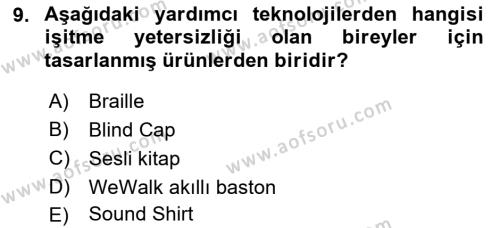 9. Aşağıdaki yardımcı teknolojilerden hangisi işitme yetersizliği olan bireyler için tasarlanmış ürünlerden biridir?

A) Braille
B) Blind Cap
C) Sesli kitap
D) WeWalk akıllı baston
E) Sound Shirt

www.aofsoru.com